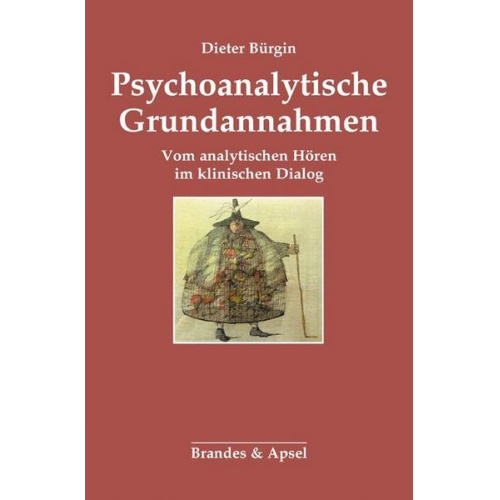 Dieter Bürgin

Psychoanalytische Grundannahmen

Vom analytischen Hören im klinischen Dialog

Brandes & Apsel